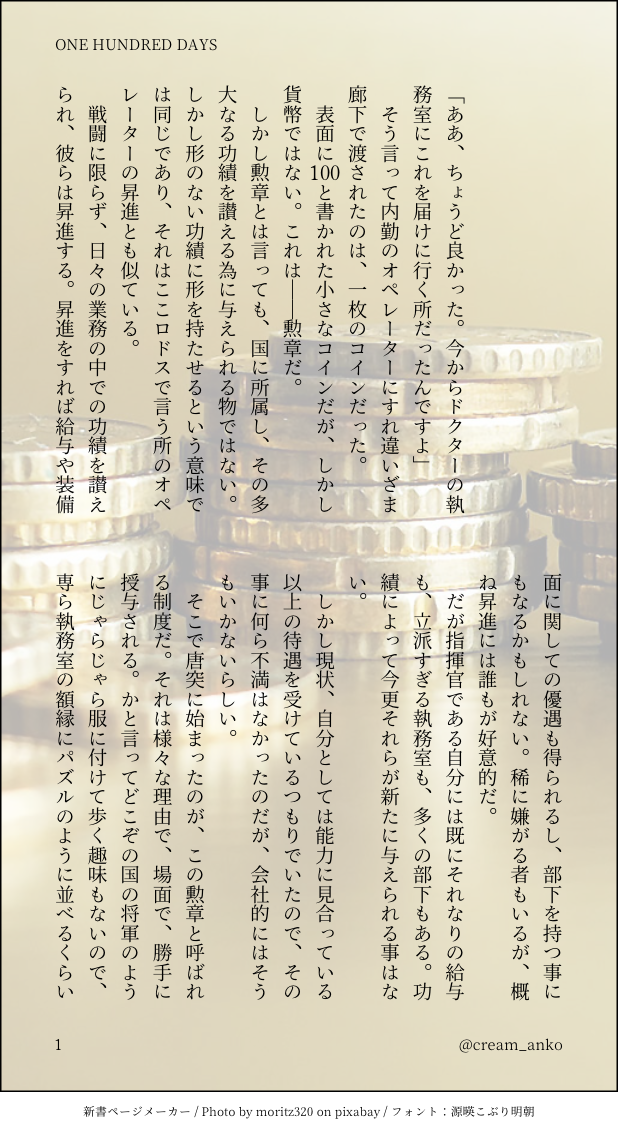 ONE HUNDRED DAYS

「ああ、ちょうど良かった。今からドクターの執務室にこれを届けに行く所だったんですよ」

そう言って内勤のオペレーターにすれ違いざま廊下で渡されたのは、一枚のコインだった。

表面に100と書かれた小さなコインだが、しかし貨幣ではない。これは――勲章だ。

しかし勲章とは言っても、国に所属し、その多大なる功績を讃える為に与えられる物ではない。しかし形のない功績に形を持たせるという意味では同じであり、それはここロドスで言う所のオペレーターの昇進とも似ている。

戦闘に限らず、日々の業務の中での功績を讃えられ、彼らは昇進する。昇進をすれば給与や装備面に関しての優遇も得られるし、部下を持つ事にもなるかもしれない。稀に嫌がる者もいるが、概ね昇進には誰もが好意的だ。

だが指揮官である自分には既にそれなりの給与も、立派すぎる執務室も、多くの部下もある。功績によって今更それらが新たに与えられる事はない。

しかし現状、自分としては能力に見合っている以上の待遇を受けているつもりでいたので、その事に何ら不満はなかったのだが、会社的にはそうもいかないらしい。

そこで唐突に始まったのが、この勲章と呼ばれる制度だ。それは様々な理由で、場面で、勝手に授与される。かと言ってどこぞの国の将軍のようにじゃらじゃら服に付けて歩く趣味もないので、専ら執務室の額縁にパズルのように並べるくらい

1

@cream_anko

新書ページメーカー / Photo by moritz320 on pixabay / フォント：源暎こぶり明朝